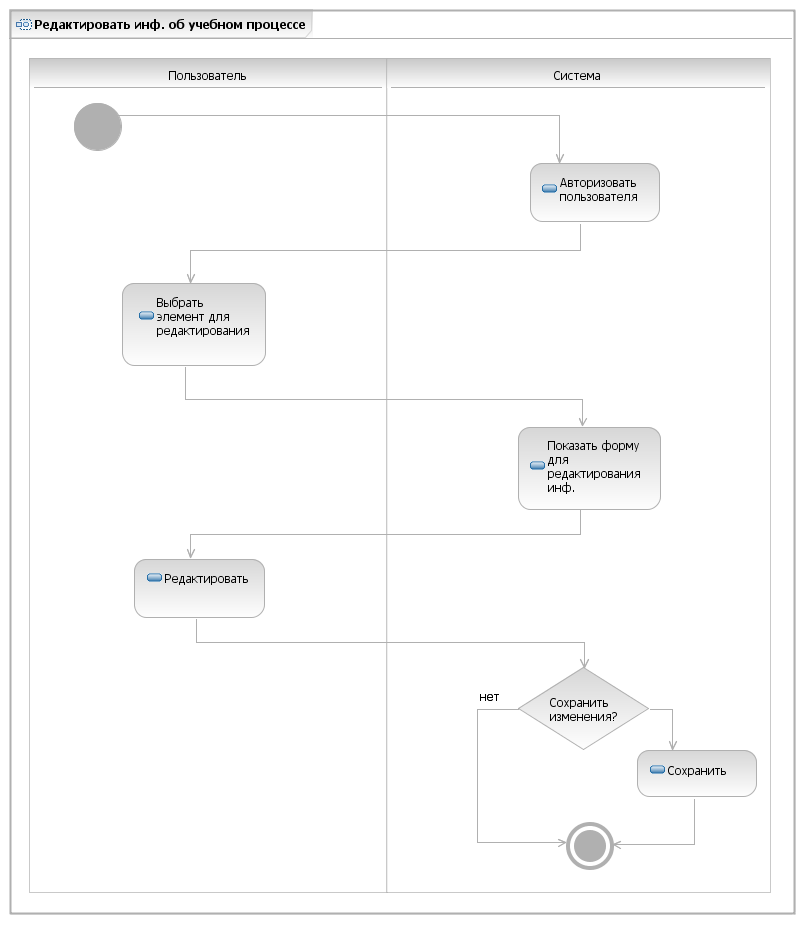 Редактировать инф. об учебном процессе

Пользователь

Система

Авторизовать пользователя

Выбрать элемент для редактирования

Показать форму для редактирования инф.

Редактировать

нет

Сохранить изменения?

Сохранить